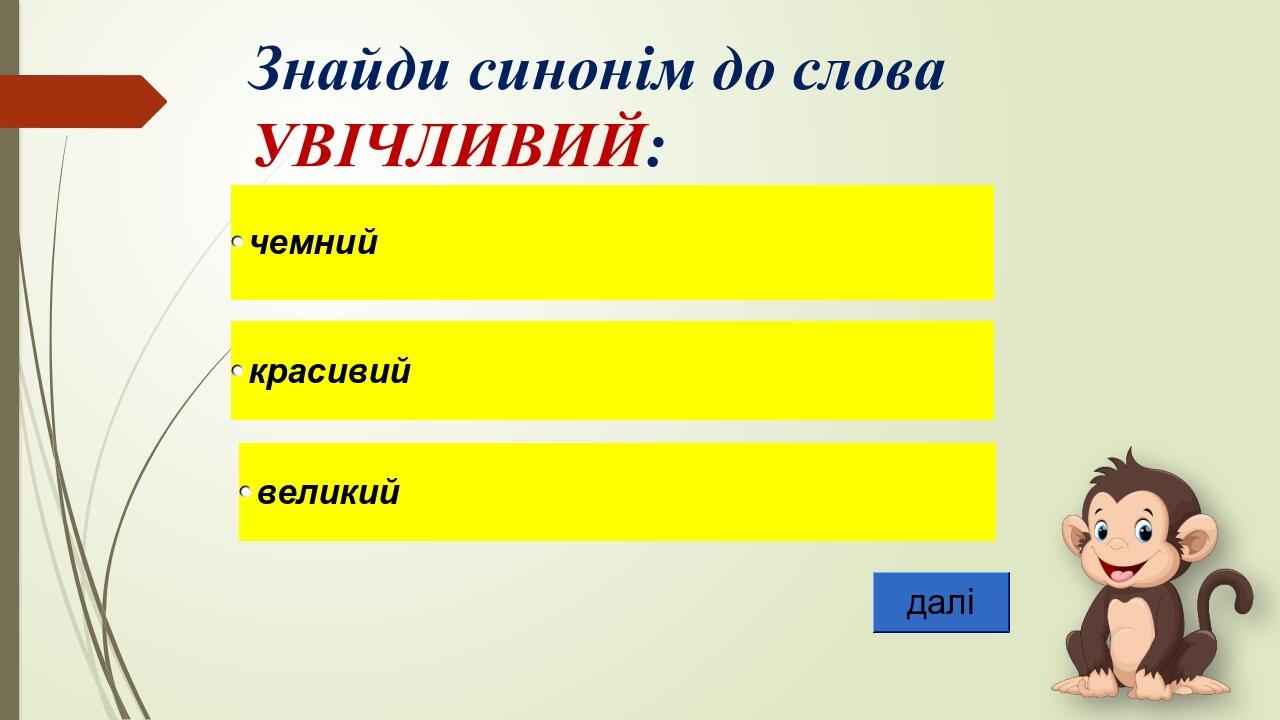 Знайди синонім до слова УВІЧЛИВИЙ:

чемний

красивий

великий

далі